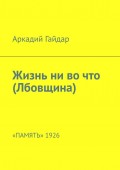 Аркадий Гайдар

Жизнь ни во что (Лбовщина)

«ПАМЯТЬ» 1926